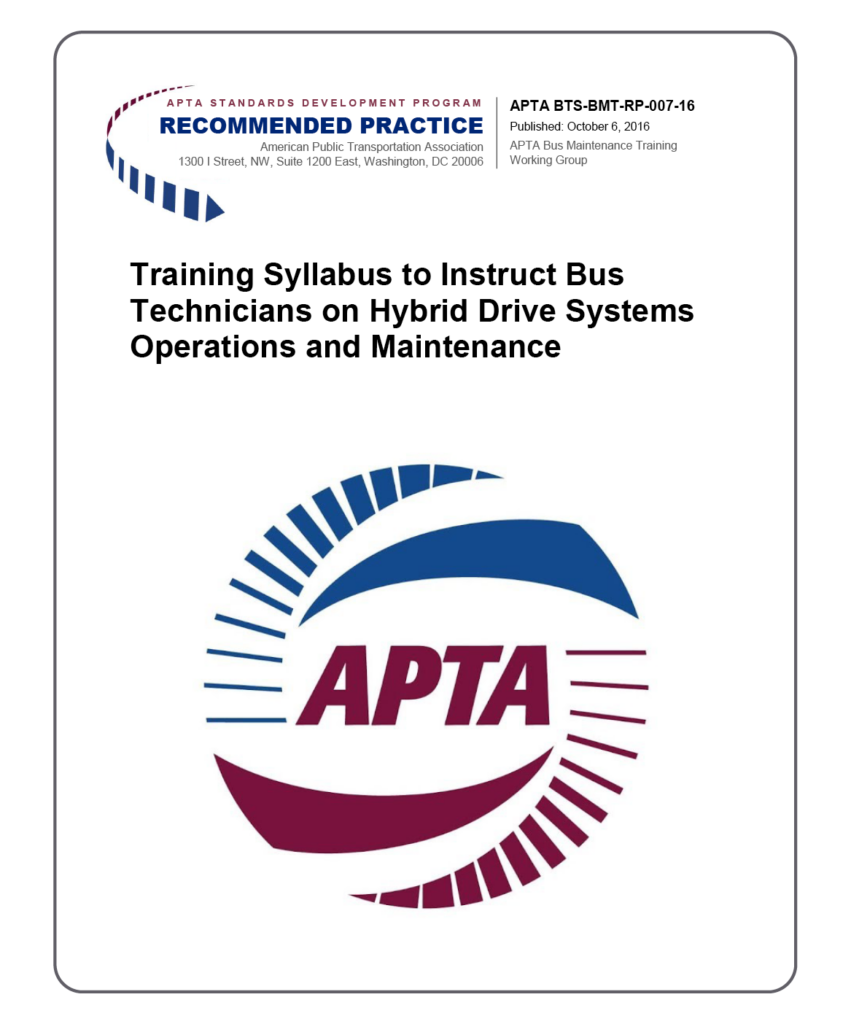 APTA STANDARDS DEVELOPMENT PROGRAM
RECOMMENDED PRACTICE
American Public Transportation Association
1300 I Street, NW, Suite 1200 East, Washington, DC 20006

APTA BTS-BMT-RP-007-16
Published: October 6, 2016
APTA Bus Maintenance Training Working Group

Training Syllabus to Instruct Bus Technicians on Hybrid Drive Systems Operations and Maintenance

APTA